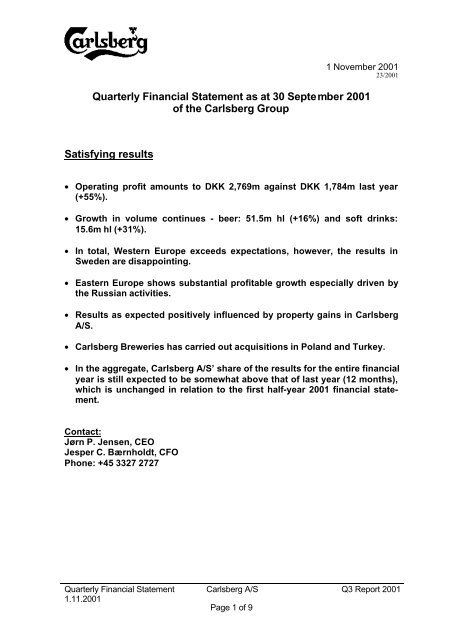 Carlsberg

1 November 2001
23/2001

Quarterly Financial Statement as at 30 September 2001 of the Carlsberg Group

Satisfying results

• Operating profit amounts to DKK 2,769m against DKK 1,784m last year (+55%).

• Growth in volume continues - beer: 51.5m hl (+16%) and soft drinks: 15.6m hl (+31%).

• In total, Western Europe exceeds expectations, however, the results in Sweden are disappointing.

• Eastern Europe shows substantial profitable growth especially driven by the Russian activities.

• Results as expected positively influenced by property gains in Carlsberg A/S.

• Carlsberg Breweries has carried out acquisitions in Poland and Turkey.

• In the aggregate, Carlsberg A/S' share of the results for the entire financial year is still expected to be somewhat above that of last year (12 months), which is unchanged in relation to the first half-year 2001 financial statement.

Contact:
Jørn P. Jensen, CEO
Jesper C. Bærnholdt, CFO
Phone: +45 3327 2727

Quarterly Financial Statement 1.11.2001
Carlsberg A/S
Q3 Report 2001
Page 1 of 9